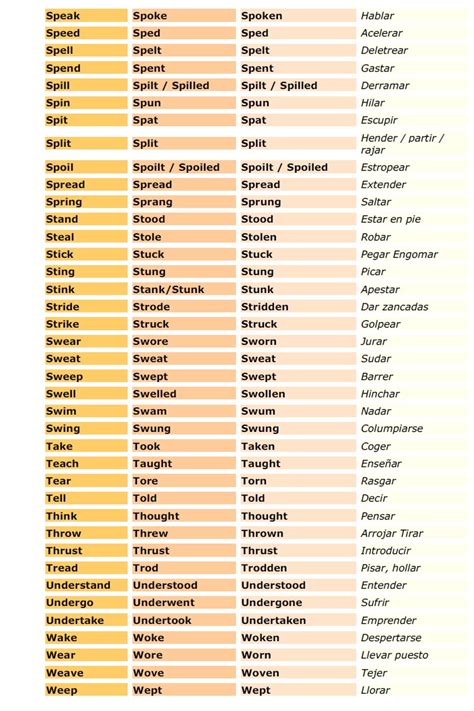 | Speak | Spoke | Spoken | Hablar |
|---|---|---|---|
| Speed | Sped | Sped | Acelerar |
| Spell | Spelt | Spelt | Deletrear |
| Spend | Spent | Spent | Gastar |
| Spill | Spilt / Spilled | Spilt / Spilled | Derramar |
| Spin | Spun | Spun | Hilar |
| Spit | Spat | Spat | Escupir |
| Split | Split | Split | Hender / partir / rajar |
| Spoil | Spoilt / Spoiled | Spoilt / Spoiled | Estropear |
| Spread | Spread | Spread | Extender |
| Spring | Sprang | Sprung | Saltar |
| Stand | Stood | Stood | Estar en pie |
| Steal | Stole | Stolen | Robar |
| Stick | Stuck | Stuck | Pegar Engomar |
| Sting | Stung | Stung | Picar |
| Stink | Stank/Stunk | Stunk | Apestar |
| Stride | Strode | Stridden | Dar zancadas |
| Strike | Struck | Struck | Golpear |
| Swear | Swore | Sworn | Jurar |
| Sweat | Sweat | Sweat | Sudar |
| Sweep | Swept | Swept | Barrer |
| Swell | Swelled | Swollen | Hinchar |
| Swim | Swam | Swum | Nadar |
| Swing | Swung | Swung | Columpiarse |
| Take | Took | Taken | Coger |
| Teach | Taught | Taught | Enseñar |
| Tear | Tore | Torn | Rasgar |
| Tell | Told | Told | Decir |
| Think | Thought | Thought | Pensar |
| Throw | Threw | Thrown | Arrojar Tirar |
| Thrust | Thrust | Thrust | Introducir |
| Tread | Trod | Trodden | Pisar, hollar |
| Understand | Understood | Understood | Entender |
| Undergo | Underwent | Undergone | Sufrir |
| Undertake | Undertook | Undertaken | Emprender |
| Wake | Woke | Woken | Despertarse |
| Wear | Wore | Worn | Llevar puesto |
| Weave | Wove | Woven | Tejer |
| Weep | Wept | Wept | Llorar |